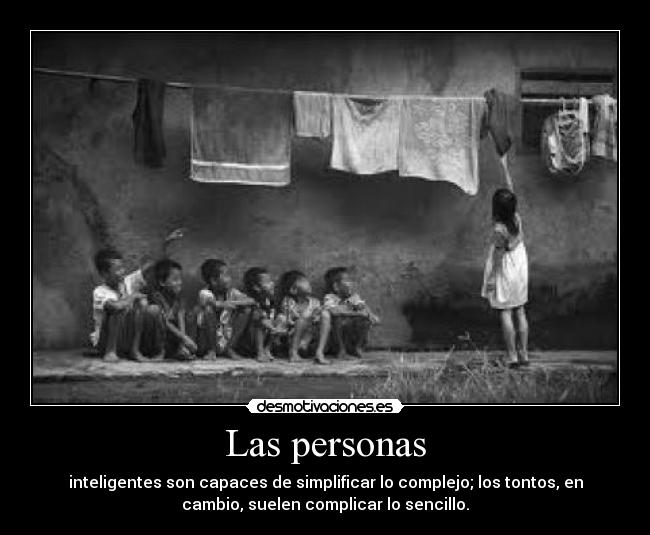 desmotivaciones.es

Las personas

inteligentes son capaces de simplificar lo complejo; los tontos, en cambio, suelen complicar lo sencillo.